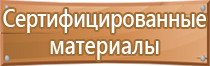 Сертифицированные материалы